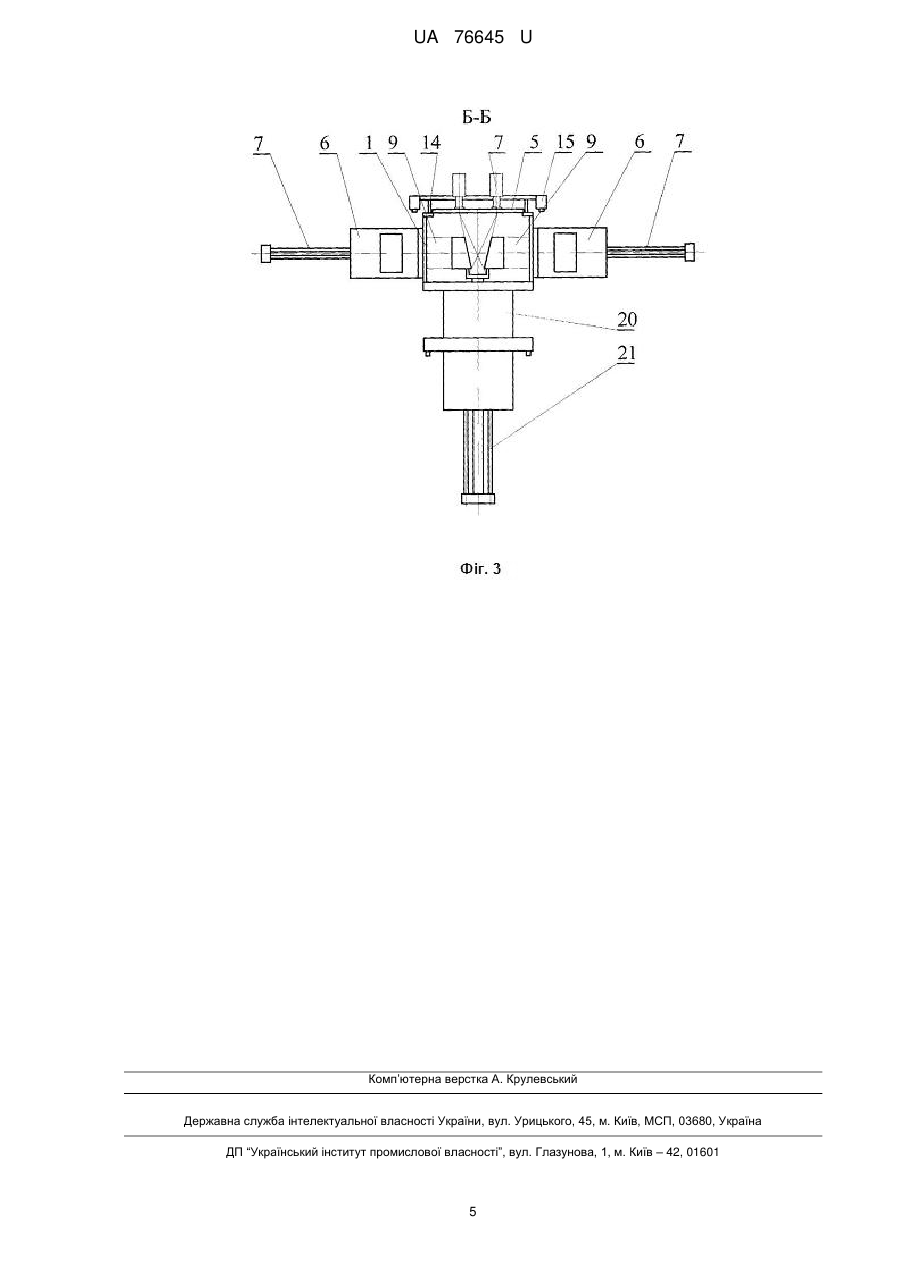 UA 76645 U

Б-Б

7 6 1 9 14 7 5 15 9 6 7

20

21

Фіг. 3

Комп'ютерна верстка А. Крулевський

Державна служба інтелектуальної власності України, вул. Урицького, 45, м. Київ, МСП, 03680, Україна

ДП "Український інститут промислової власності", вул. Глазунова, 1, м. Київ – 42, 01601

5